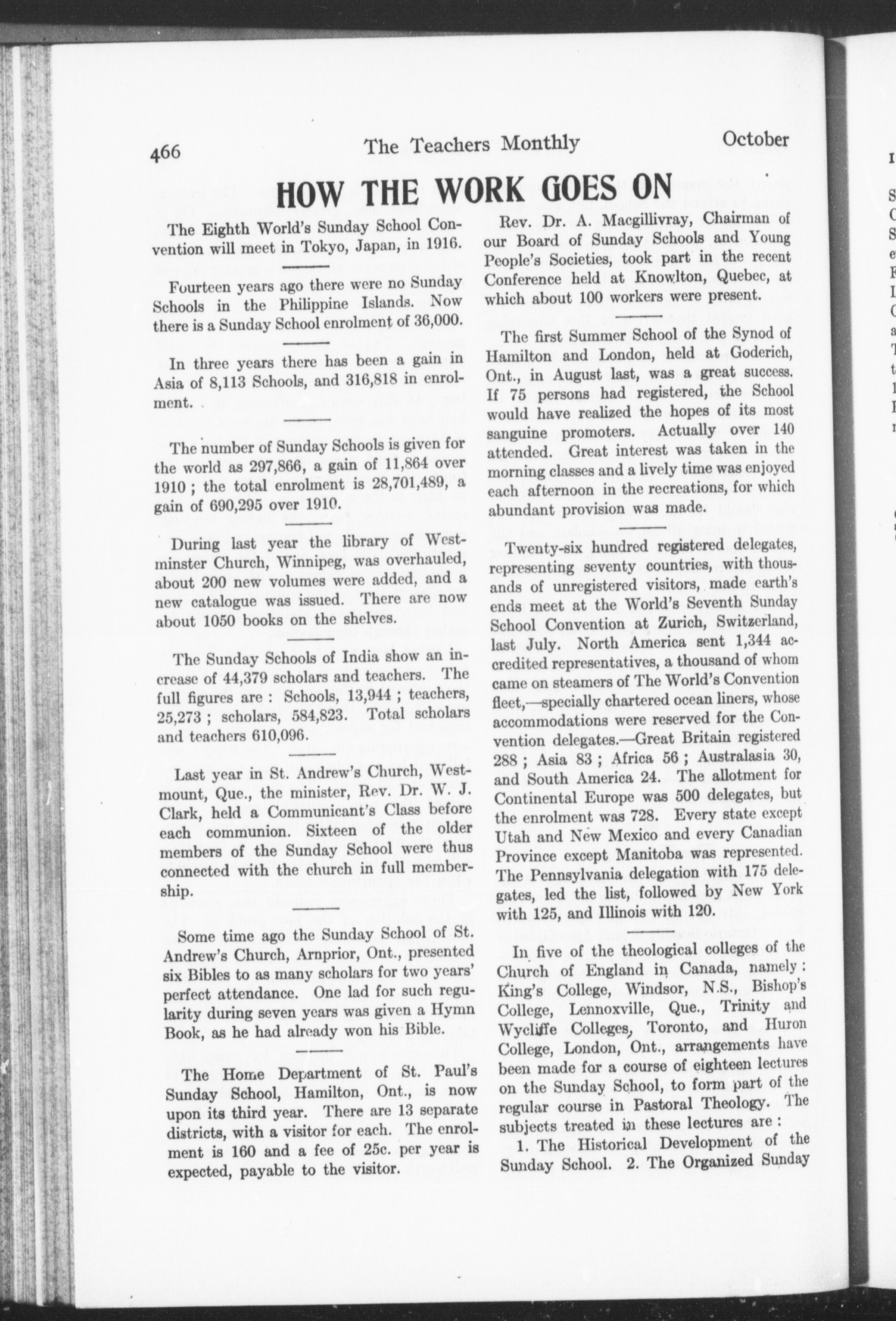 466 The Teachers Monthly October

HOW THE WORK GOES ON

The Eighth World's Sunday School Convention will meet in Tokyo, Japan, in 1916.

Fourteen years ago there were no Sunday Schools in the Philippine Islands. Now there is a Sunday School enrolment of 36,000.

In three years there has been a gain in Asia of 8,113 Schools, and 316,818 in enrolment.

The number of Sunday Schools is given for the world as 297,866, a gain of 11,864 over 1910; the total enrolment is 28,701,489, a gain of 690,295 over 1910.

During last year the library of Westminster Church, Winnipeg, was overhauled, about 200 new volumes were added, and a new catalogue was issued. There are now about 1050 books on the shelves.

The Sunday Schools of India show an increase of 44,379 scholars and teachers. The full figures are: Schools, 13,944; teachers, 25,273; scholars, 584,823. Total scholars and teachers 610,096.

Last year in St. Andrew's Church, Westmount, Que., the minister, Rev. Dr. W. J. Clark, held a Communicant's Class before each communion. Sixteen of the older members of the Sunday School were thus connected with the church in full membership.

Some time ago the Sunday School of St. Andrew's Church, Arnprior, Ont., presented six Bibles to as many scholars for two years' perfect attendance. One lad for such regularity during seven years was given a Hymn Book, as he had already won his Bible.

The Home Department of St. Paul's Sunday School, Hamilton, Ont., is now upon its third year. There are 13 separate districts, with a visitor for each. The enrolment is 160 and a fee of 25c. per year is expected, payable to the visitor.

Rev. Dr. A. Macgillivray, Chairman of our Board of Sunday Schools and Young People's Societies, took part in the recent Conference held at Knowlton, Quebec, at which about 100 workers were present.

The first Summer School of the Synod of Hamilton and London, held at Goderich, Ont., in August last, was a great success. If 75 persons had registered, the School would have realized the hopes of its most sanguine promoters. Actually over 140 attended. Great interest was taken in the morning classes and a lively time was enjoyed each afternoon in the recreations, for which abundant provision was made.

Twenty-six hundred registered delegates, representing seventy countries, with thousands of unregistered visitors, made earth's ends meet at the World's Seventh Sunday School Convention at Zurich, Switzerland, last July. North America sent 1,344 accredited representatives, a thousand of whom came on steamers of The World's Convention fleet,—specially chartered ocean liners, whose accommodations were reserved for the Convention delegates.—Great Britain registered 288; Asia 83; Africa 56; Australasia 30, and South America 24. The allotment for Continental Europe was 500 delegates, but the enrolment was 728. Every state except Utah and New Mexico and every Canadian Province except Manitoba was represented. The Pennsylvania delegation with 175 delegates, led the list, followed by New York with 125, and Illinois with 120.

In five of the theological colleges of the Church of England in Canada, namely: King's College, Windsor, N.S., Bishop's College, Lennoxville, Que., Trinity and Wycliffe Colleges, Toronto, and Huron College, London, Ont., arrangements have been made for a course of eighteen lectures on the Sunday School, to form part of the regular course in Pastoral Theology. The subjects treated in these lectures are:

1. The Historical Development of the Sunday School. 2. The Organized Sunday